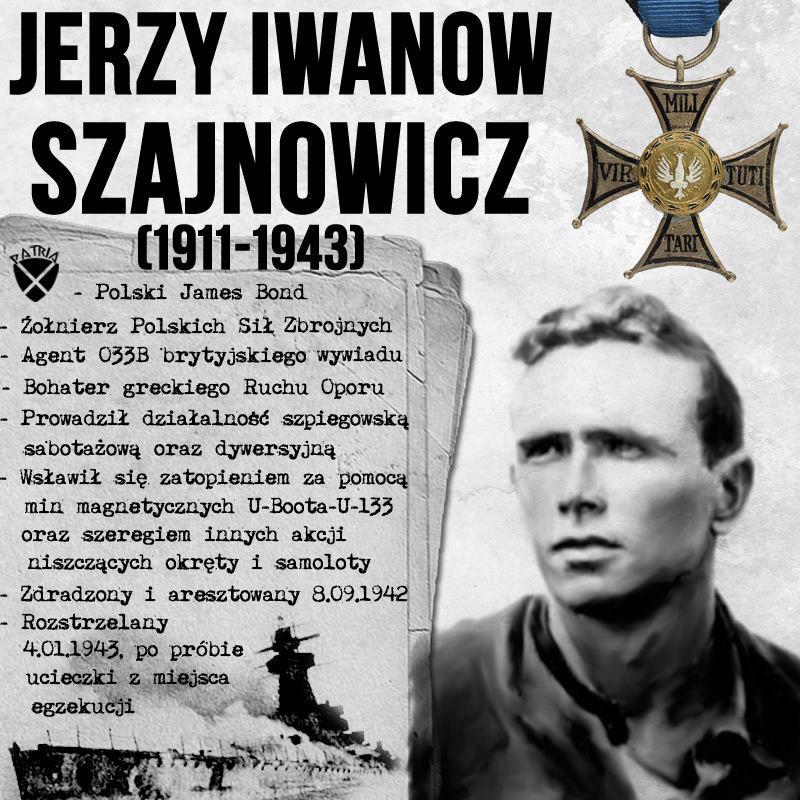 JERZY IWANOW SZAJNOWICZ
(1911-1943)

MILI
VIR TUTI
TARI

PATRIA

- Polski James Bond
- Żołnierz Polskich Sił Zbrojnych
- Agent 033B brytyjskiego wywiadu
- Bohater greckiego Ruchu Oporu
- Prowadził działalność szpiegowską sabotażową oraz dywersyjną
- Wsławił się zatopieniem za pomocą min magnetycznych U-Boota-U-133 oraz szeregiem innych akcji niszczących okręty i samoloty
- Zdradzony i aresztowany 8.09.1942
- Rozstrzelany 4.01.1943, po próbie ucieczki z miejsca egzekucji